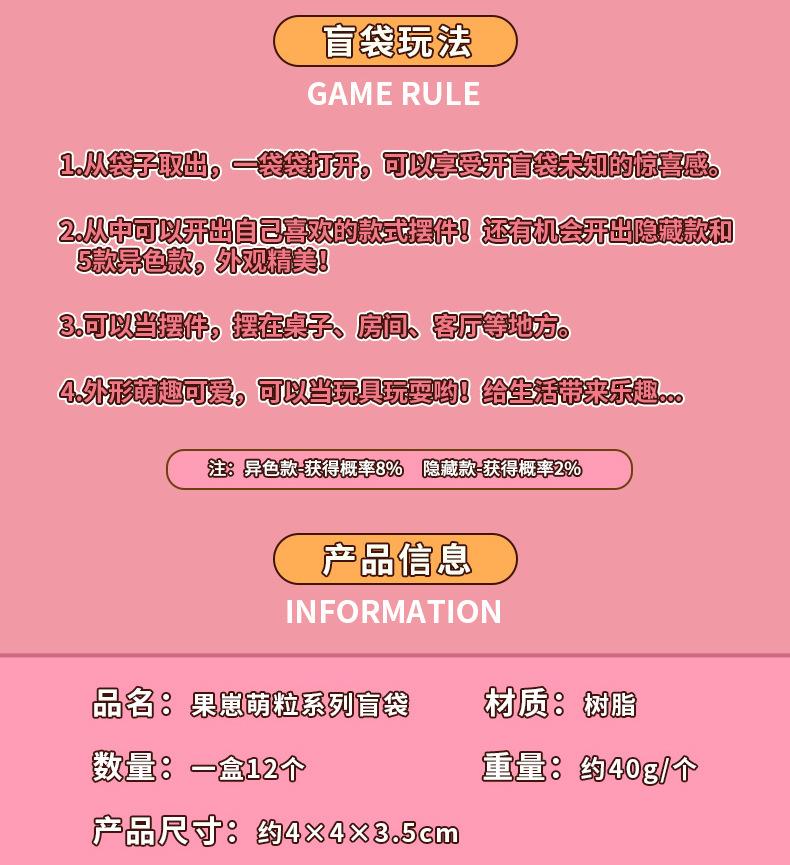 盲袋玩法
GAME RULE

1.从袋子取出，一袋袋打开，可以享受开盲袋未知的惊喜感。

2.从中可以开出自己喜欢的款式摆件！还有机会开出隐藏款和5款异色款，外观精美！

3.可以当摆件，摆在桌子、房间、客厅等地方。

4.外形萌趣可爱，可以当玩具玩耍哟！给生活带来乐趣...

注：异色款-获得概率8%　隐藏款-获得概率2%

产品信息
INFORMATION

品名：果崽萌粒系列盲袋　材质：树脂

数量：一盒12个　重量：约40g/个

产品尺寸：约4×4×3.5cm